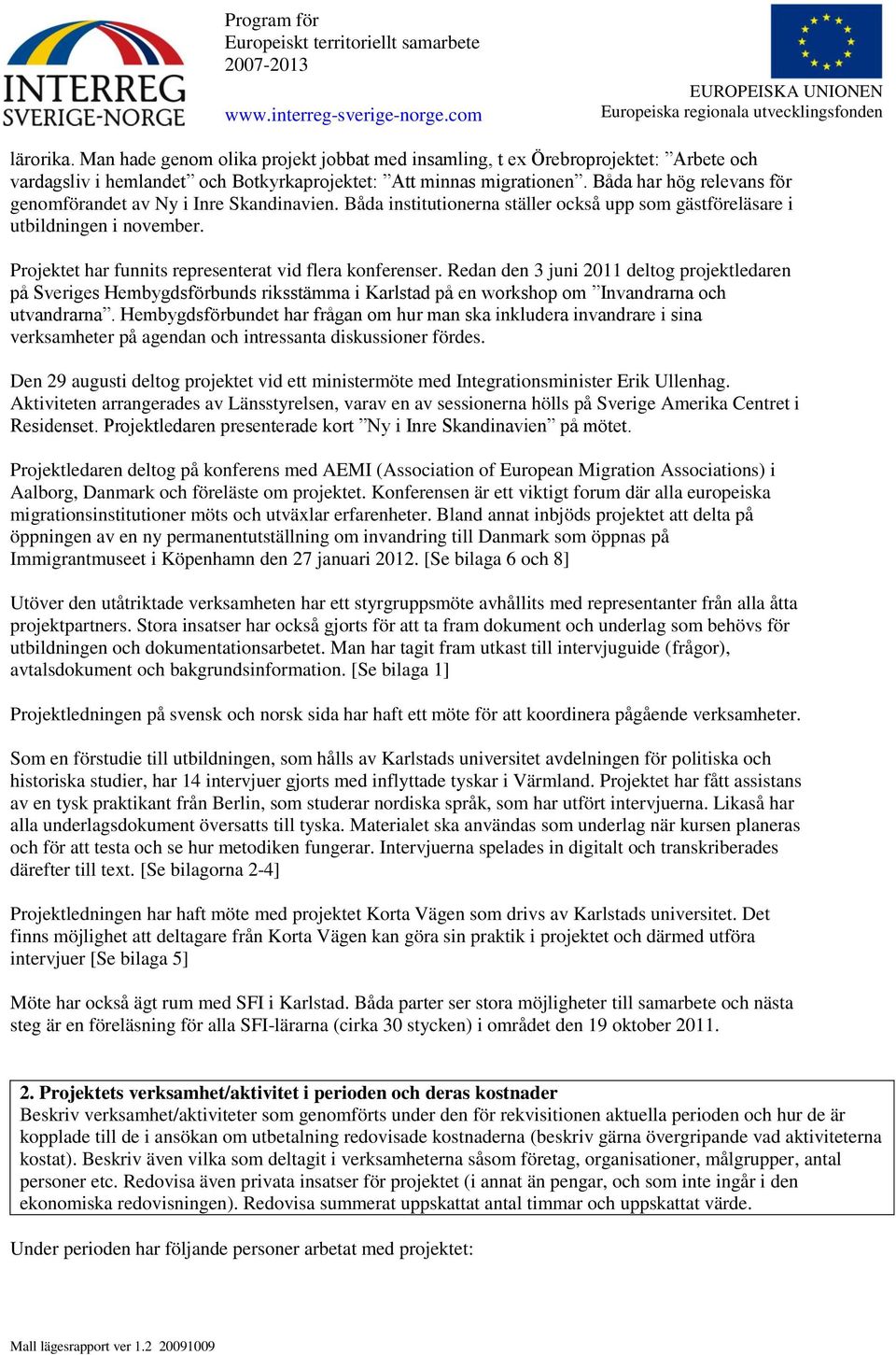 INTERREG SVERIGE-NORGE

Program för
Europeiskt territoriellt samarbete
2007-2013

www.interreg-sverige-norge.com

EUROPEISKA UNIONEN
Europeiska regionala utvecklingsfonden

lärorika. Man hade genom olika projekt jobbat med insamling, t ex Örebroprojektet: ”Arbete och vardagsliv i hemlandet” och Botkyrkaprojektet: ”Att minnas migrationen”. Båda har hög relevans för genomförandet av Ny i Inre Skandinavien. Båda institutionerna ställer också upp som gästföreläsare i utbildningen i november.

Projektet har funnits representerat vid flera konferenser. Redan den 3 juni 2011 deltog projektledaren på Sveriges Hembygdsförbunds riksstämma i Karlstad på en workshop om ”Invandrarna och utvandrarna”. Hembygdsförbundet har frågan om hur man ska inkludera invandrare i sina verksamheter på agendan och intressanta diskussioner fördes.

Den 29 augusti deltog projektet vid ett ministermöte med Integrationsminister Erik Ullenhag. Aktiviteten arrangerades av Länsstyrelsen, varav en av sessionerna hölls på Sverige Amerika Centret i Residenset. Projektledaren presenterade kort ”Ny i Inre Skandinavien” på mötet.

Projektledaren deltog på konferens med AEMI (Association of European Migration Associations) i Aalborg, Danmark och föreläste om projektet. Konferensen är ett viktigt forum där alla europeiska migrationsinstitutioner möts och utväxlar erfarenheter. Bland annat inbjöds projektet att delta på öppningen av en ny permanentutställning om invandring till Danmark som öppnas på Immigrantmuseet i Köpenhamn den 27 januari 2012. [Se bilaga 6 och 8]

Utöver den utåtriktade verksamheten har ett styrgruppsmöte avhållits med representanter från alla åtta projektpartners. Stora insatser har också gjorts för att ta fram dokument och underlag som behövs för utbildningen och dokumentationsarbetet. Man har tagit fram utkast till intervjuguide (frågor), avtalsdokument och bakgrundsinformation. [Se bilaga 1]

Projektledningen på svensk och norsk sida har haft ett möte för att koordinera pågående verksamheter.

Som en förstudie till utbildningen, som hålls av Karlstads universitet avdelningen för politiska och historiska studier, har 14 intervjuer gjorts med inflyttade tyskar i Värmland. Projektet har fått assistans av en tysk praktikant från Berlin, som studerar nordiska språk, som har utfört intervjuerna. Likaså har alla underlagsdokument översatts till tyska. Materialet ska användas som underlag när kursen planeras och för att testa och se hur metodiken fungerar. Intervjuerna spelades in digitalt och transkriberades därefter till text. [Se bilagorna 2-4]

Projektledningen har haft möte med projektet Korta Vägen som drivs av Karlstads universitet. Det finns möjlighet att deltagare från Korta Vägen kan göra sin praktik i projektet och därmed utföra intervjuer [Se bilaga 5]

Möte har också ägt rum med SFI i Karlstad. Båda parter ser stora möjligheter till samarbete och nästa steg är en föreläsning för alla SFI-lärarna (cirka 30 stycken) i området den 19 oktober 2011.

2. Projektets verksamhet/aktivitet i perioden och deras kostnader
Beskriv verksamhet/aktiviteter som genomförts under den för rekvisitionen aktuella perioden och hur de är kopplade till de i ansökan om utbetalning redovisade kostnaderna (beskriv gärna övergripande vad aktiviteterna kostat). Beskriv även vilka som deltagit i verksamheterna såsom företag, organisationer, målgrupper, antal personer etc. Redovisa även privata insatser för projektet (i annat än pengar, och som inte ingår i den ekonomiska redovisningen). Redovisa summerat uppskattat antal timmar och uppskattat värde.

Under perioden har följande personer arbetat med projektet:

Mall lägesrapport ver 1.2 20091009